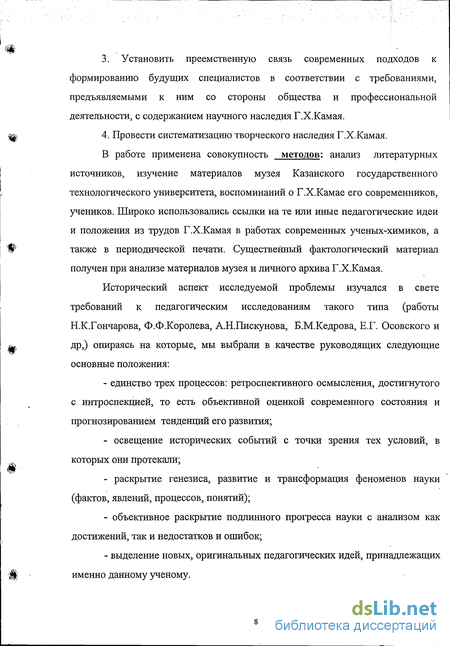 3. Установить преемственную связь современных подходов к формированию будущих специалистов в соответствии с требованиями, предъявляемыми к ним со стороны общества и профессиональной деятельности, с содержанием научного наследия Г.Х.Камая.

4. Провести систематизацию творческого наследия Г.Х.Камая.

В работе применена совокупность методов: анализ литературных источников, изучение материалов музея Казанского государственного технологического университета, воспоминаний о Г.Х.Камае его современников, учеников. Широко использовались ссылки на те или иные педагогические идеи и положения из трудов Г.Х.Камая в работах современных ученых-химиков, а также в периодической печати. Существенный фактологический материал получен при анализе материалов музея и личного архива Г.Х.Камая.

Исторический аспект исследуемой проблемы изучался в свете требований к педагогическим исследованиям такого типа (работы Н.К.Гончарова, Ф.Ф.Королева, А.Н.Пискунова, Б.М.Кедрова, Е.Г. Осовского и др,) опираясь на которые, мы выбрали в качестве руководящих следующие основные положения:

- единство трех процессов: ретроспективного осмысления, достигнутого с интроспекцией, то есть объективной оценкой современного состояния и прогнозированием тенденций его развития;

- освещение исторических событий с точки зрения тех условий, в которых они протекали;

- раскрытие генезиса, развитие и трансформация феноменов науки (фактов, явлений, процессов, понятий);

- объективное раскрытие подлинного прогресса науки с анализом как достижений, так и недостатков и ошибок;

- выделение новых, оригинальных педагогических идей, принадлежащих именно данному ученому.

8

dsLib.net
библиотека диссертаций